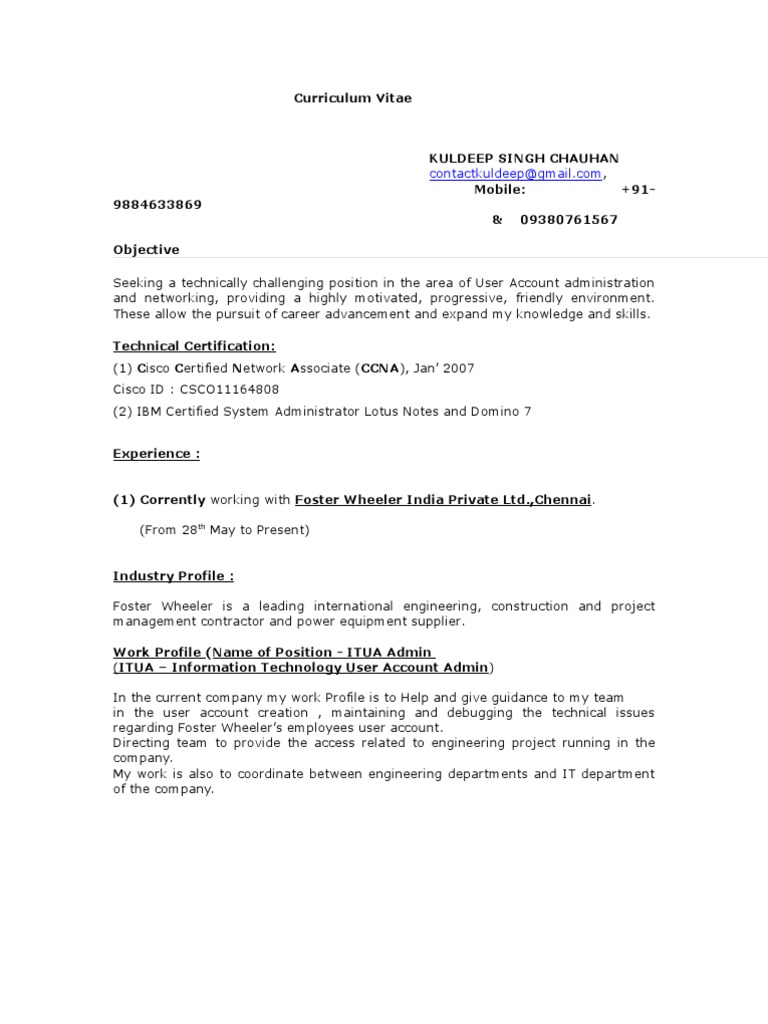 Curriculum Vitae

KULDEEP SINGH CHAUHAN
contactkuldeep@gmail.com,
Mobile: +91-9884633869
& 09380761567

Objective

Seeking a technically challenging position in the area of User Account administration and networking, providing a highly motivated, progressive, friendly environment. These allow the pursuit of career advancement and expand my knowledge and skills.

Technical Certification:

(1) Cisco Certified Network Associate (CCNA), Jan' 2007

Cisco ID : CSCO11164808

(2) IBM Certified System Administrator Lotus Notes and Domino 7

Experience :

(1) Corrently working with Foster Wheeler India Private Ltd.,Chennai.

(From 28$^{th}$ May to Present)

Industry Profile :

Foster Wheeler is a leading international engineering, construction and project management contractor and power equipment supplier.

Work Profile (Name of Position - ITUA Admin
(ITUA – Information Technology User Account Admin)

In the current company my work Profile is to Help and give guidance to my team in the user account creation , maintaining and debugging the technical issues regarding Foster Wheeler's employees user account.
Directing team to provide the access related to engineering project running in the company.
My work is also to coordinate between engineering departments and IT department of the company.